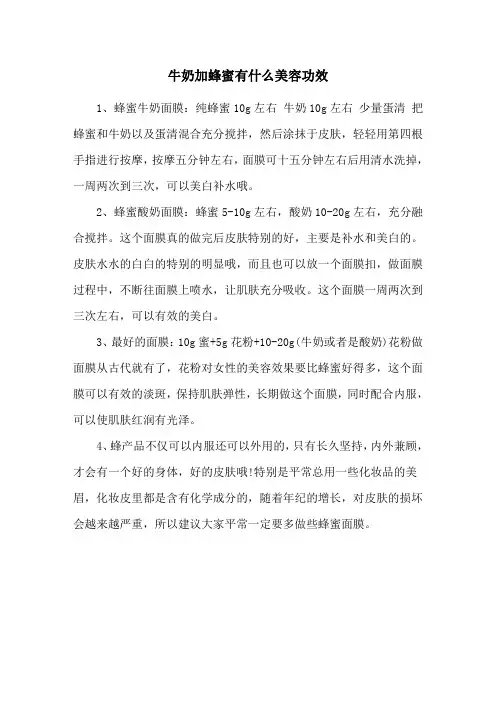 牛奶加蜂蜜有什么美容功效

1、蜂蜜牛奶面膜：纯蜂蜜 10g 左右 牛奶 10g 左右 少量蛋清 把蜂蜜和牛奶以及蛋清混合充分搅拌，然后涂抹于皮肤，轻轻用第四根手指进行按摩，按摩五分钟左右，面膜可十五分钟左右后用清水洗掉，一周两次到三次，可以美白补水哦。

2、蜂蜜酸奶面膜：蜂蜜 5-10g 左右，酸奶 10-20g 左右，充分融合搅拌。这个面膜真的做完后皮肤特别的好，主要是补水和美白的。皮肤水水的白白的特别的明显哦，而且也可以放一个面膜扣，做面膜过程中，不断往面膜上喷水，让肌肤充分吸收。这个面膜一周两次到三次左右，可以有效的美白。

3、最好的面膜：10g 蜜+5g 花粉+10-20g（牛奶或者是酸奶）花粉做面膜从古代就有了，花粉对女性的美容效果要比蜂蜜好得多，这个面膜可以有效的淡斑，保持肌肤弹性，长期做这个面膜，同时配合内服，可以使肌肤红润有光泽。

4、蜂产品不仅可以内服还可以外用的，只有长久坚持，内外兼顾，才会有一个好的身体，好的皮肤哦！特别是平常总用一些化妆品的美眉，化妆皮里都是含有化学成分的，随着年纪的增长，对皮肤的损坏会越来越严重，所以建议大家平常一定要多做些蜂蜜面膜。